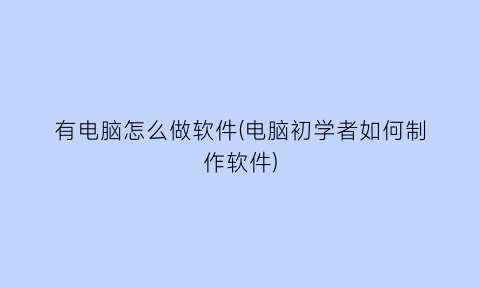 有电脑怎么做软件(电脑初学者如何制作软件)